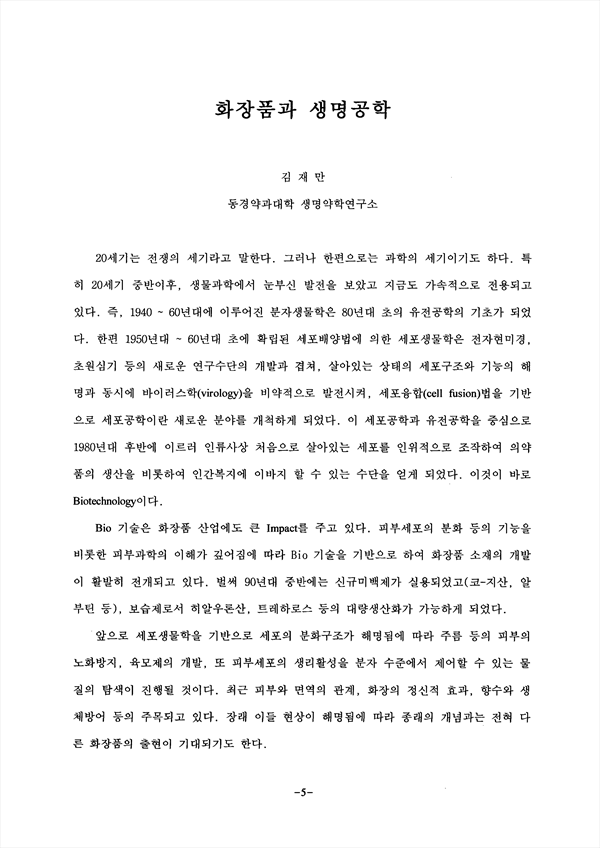 화장품과 생명공학

김 재 만

동경약과대학 생명약학연구소

20세기는 전쟁의 세기라고 말한다. 그러나 한편으로는 과학의 세기이기도 하다. 특히 20세기 중반이후, 생물과학에서 눈부신 발전을 보았고 지금도 가속적으로 전용되고 있다. 즉, 1940 ~ 60년대에 이루어진 분자생물학은 80년대 초의 유전공학의 기초가 되었다. 한편 1950년대 ~ 60년대 초에 확립된 세포배양법에 의한 세포생물학은 전자현미경, 초원심기 등의 새로운 연구수단의 개발과 겹쳐, 살아있는 상태의 세포구조와 기능의 해명과 동시에 바이러스학(virology)을 비약적으로 발전시켜, 세포융합(cell fusion)법을 기반으로 세포공학이란 새로운 분야를 개척하게 되었다. 이 세포공학과 유전공학을 중심으로 1980년대 후반에 이르러 인류사상 처음으로 살아있는 세포를 인위적으로 조작하여 의약품의 생산을 비롯하여 인간복지에 이바지 할 수 있는 수단을 얻게 되었다. 이것이 바로 Biotechnology이다.

Bio 기술은 화장품 산업에도 큰 Impact를 주고 있다. 피부세포의 분화 등의 기능을 비롯한 피부과학의 이해가 깊어짐에 따라 Bio 기술을 기반으로 하여 화장품 소재의 개발이 활발히 전개되고 있다. 벌써 90년대 중반에는 신규미백제가 실용되었고(코-지산, 알부틴 등), 보습제로서 히알우론산, 트레하로스 등의 대량생산화가 가능하게 되었다.

앞으로 세포생물학을 기반으로 세포의 분화구조가 해명됨에 따라 주름 등의 피부의 노화방지, 육모제의 개발, 또 피부세포의 생리활성을 분자 수준에서 제어할 수 있는 물질의 탐색이 진행될 것이다. 최근 피부와 면역의 관계, 화장의 정신적 효과, 향수와 생체방어 등의 주목되고 있다. 장래 이들 현상이 해명됨에 따라 종래의 개념과는 전혀 다른 화장품의 출현이 기대되기도 한다.

-5-